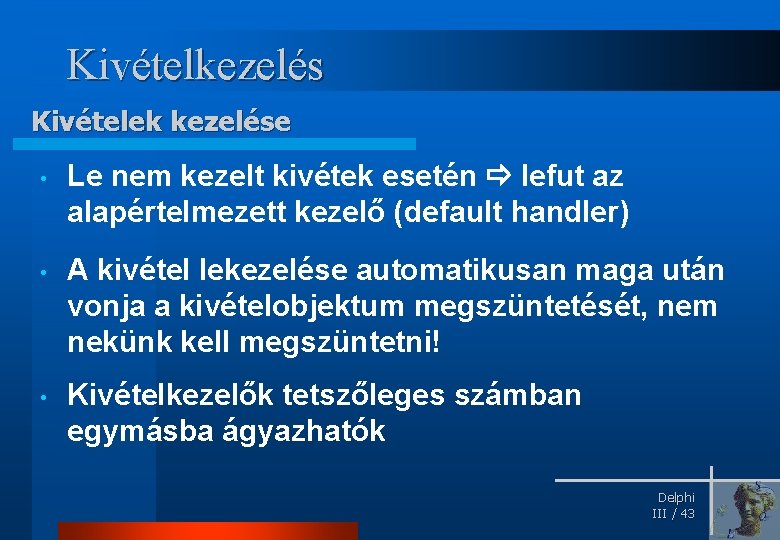 Kivételkezelés

Kivételek kezelése

• Le nem kezelt kivétek esetén ⇨ lefut az alapértelmezett kezelő (default handler)

• A kivétel lekezelése automatikusan maga után vonja a kivételobjektum megszüntetését, nem nekünk kell megszüntetni!

• Kivételkezelők tetszőleges számban egymásba ágyazhatók

Delphi
III / 43